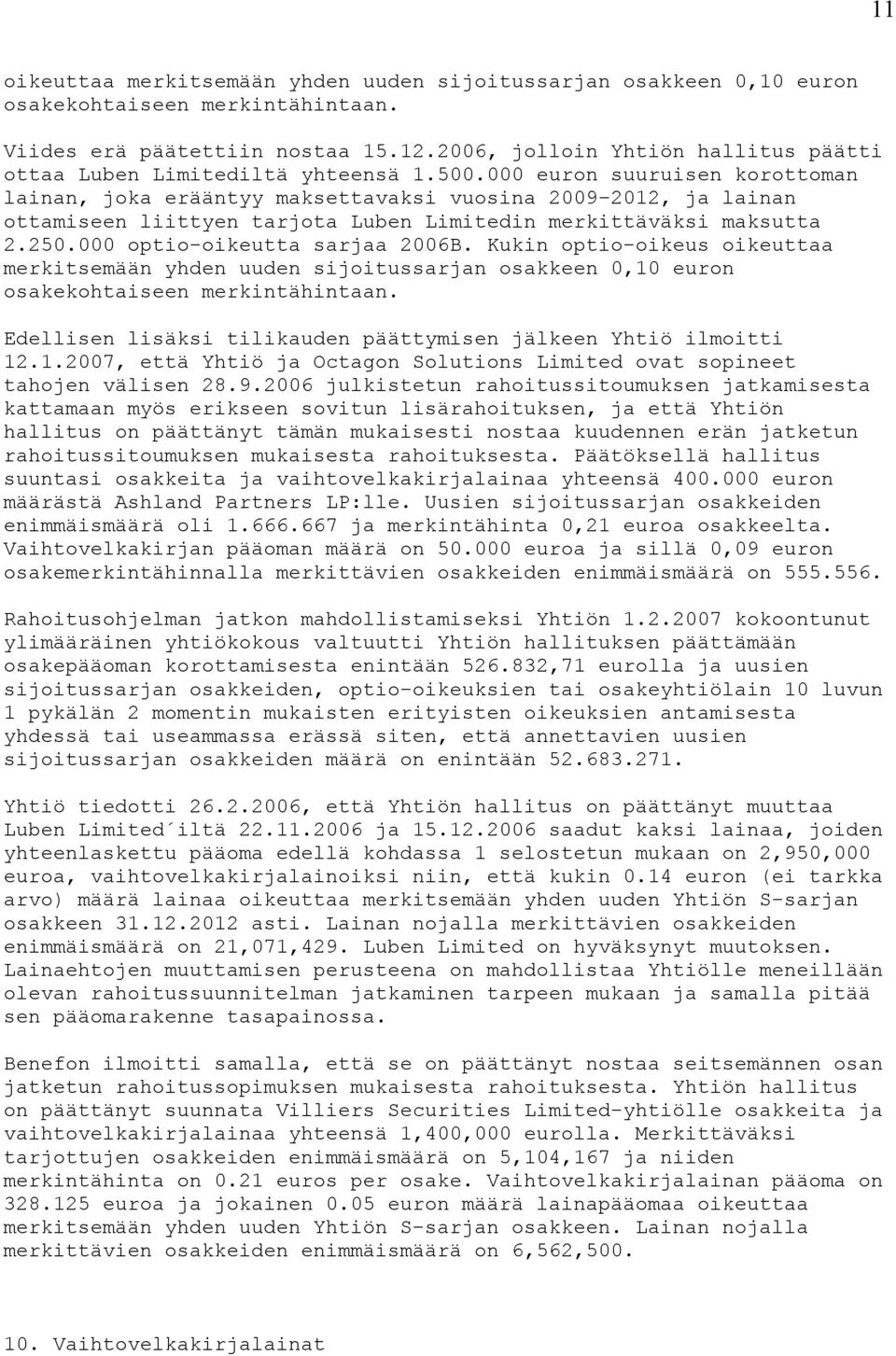 11

oikeuttaa merkitsemään yhden uuden sijoitussarjan osakkeen 0,10 euron osakekohtaiseen merkintähintaan.

Viides erä päätettiin nostaa 15.12.2006, jolloin Yhtiön hallitus päätti ottaa Luben Limitediltä yhteensä 1.500.000 euron suuruisen korottoman lainan, joka erääntyy maksettavaksi vuosina 2009-2012, ja lainan ottamiseen liittyen tarjota Luben Limitedin merkittäväksi maksutta 2.250.000 optio-oikeutta sarjaa 2006B. Kukin optio-oikeus oikeuttaa merkitsemään yhden uuden sijoitussarjan osakkeen 0,10 euron osakekohtaiseen merkintähintaan.

Edellisen lisäksi tilikauden päättymisen jälkeen Yhtiö ilmoitti 12.1.2007, että Yhtiö ja Octagon Solutions Limited ovat sopineet tahojen välisen 28.9.2006 julkistetun rahoitussitoumuksen jatkamisesta kattamaan myös erikseen sovitun lisärahoituksen, ja että Yhtiön hallitus on päättänyt tämän mukaisesti nostaa kuudennen erän jatketun rahoitussitoumuksen mukaisesta rahoituksesta. Päätöksellä hallitus suuntasi osakkeita ja vaihtovelkakirjalainaa yhteensä 400.000 euron määrästä Ashland Partners LP:lle. Uusien sijoitussarjan osakkeiden enimmäismäärä oli 1.666.667 ja merkintähinta 0,21 euroa osakkeelta. Vaihtovelkakirjan pääoman määrä on 50.000 euroa ja sillä 0,09 euron osakemerkintähinnalla merkittävien osakkeiden enimmäismäärä on 555.556.

Rahoitusohjelman jatkon mahdollistamiseksi Yhtiön 1.2.2007 kokoontunut ylimääräinen yhtiökokous valtuutti Yhtiön hallituksen päättämään osakepääoman korottamisesta enintään 526.832,71 eurolla ja uusien sijoitussarjan osakkeiden, optio-oikeuksien tai osakeyhtiölain 10 luvun 1 pykälän 2 momentin mukaisten erityisten oikeuksien antamisesta yhdessä tai useammassa erässä siten, että annettavien uusien sijoitussarjan osakkeiden määrä on enintään 52.683.271.

Yhtiö tiedotti 26.2.2006, että Yhtiön hallitus on päättänyt muuttaa Luben Limited´iltä 22.11.2006 ja 15.12.2006 saadut kaksi lainaa, joiden yhteenlaskettu pääoma edellä kohdassa 1 selostetun mukaan on 2,950,000 euroa, vaihtovelkakirjalainoiksi niin, että kukin 0.14 euron (ei tarkka arvo) määrä lainaa oikeuttaa merkitsemään yhden uuden Yhtiön S-sarjan osakkeen 31.12.2012 asti. Lainan nojalla merkittävien osakkeiden enimmäismäärä on 21,071,429. Luben Limited on hyväksynyt muutoksen. Lainaehtojen muuttamisen perusteena on mahdollistaa Yhtiölle meneillään olevan rahoitussuunnitelman jatkaminen tarpeen mukaan ja samalla pitää sen pääomarakenne tasapainossa.

Benefon ilmoitti samalla, että se on päättänyt nostaa seitsemännen osan jatketun rahoitussopimuksen mukaisesta rahoituksesta. Yhtiön hallitus on päättänyt suunnata Villiers Securities Limited-yhtiölle osakkeita ja vaihtovelkakirjalainaa yhteensä 1,400,000 eurolla. Merkittäväksi tarjottujen osakkeiden enimmäismäärä on 5,104,167 ja niiden merkintähinta on 0.21 euros per osake. Vaihtovelkakirjalainan pääoma on 328.125 euroa ja jokainen 0.05 euron määrä lainapääomaa oikeuttaa merkitsemään yhden uuden Yhtiön S-sarjan osakkeen. Lainan nojalla merkittävien osakkeiden enimmäismäärä on 6,562,500.

10. Vaihtovelkakirjalainat